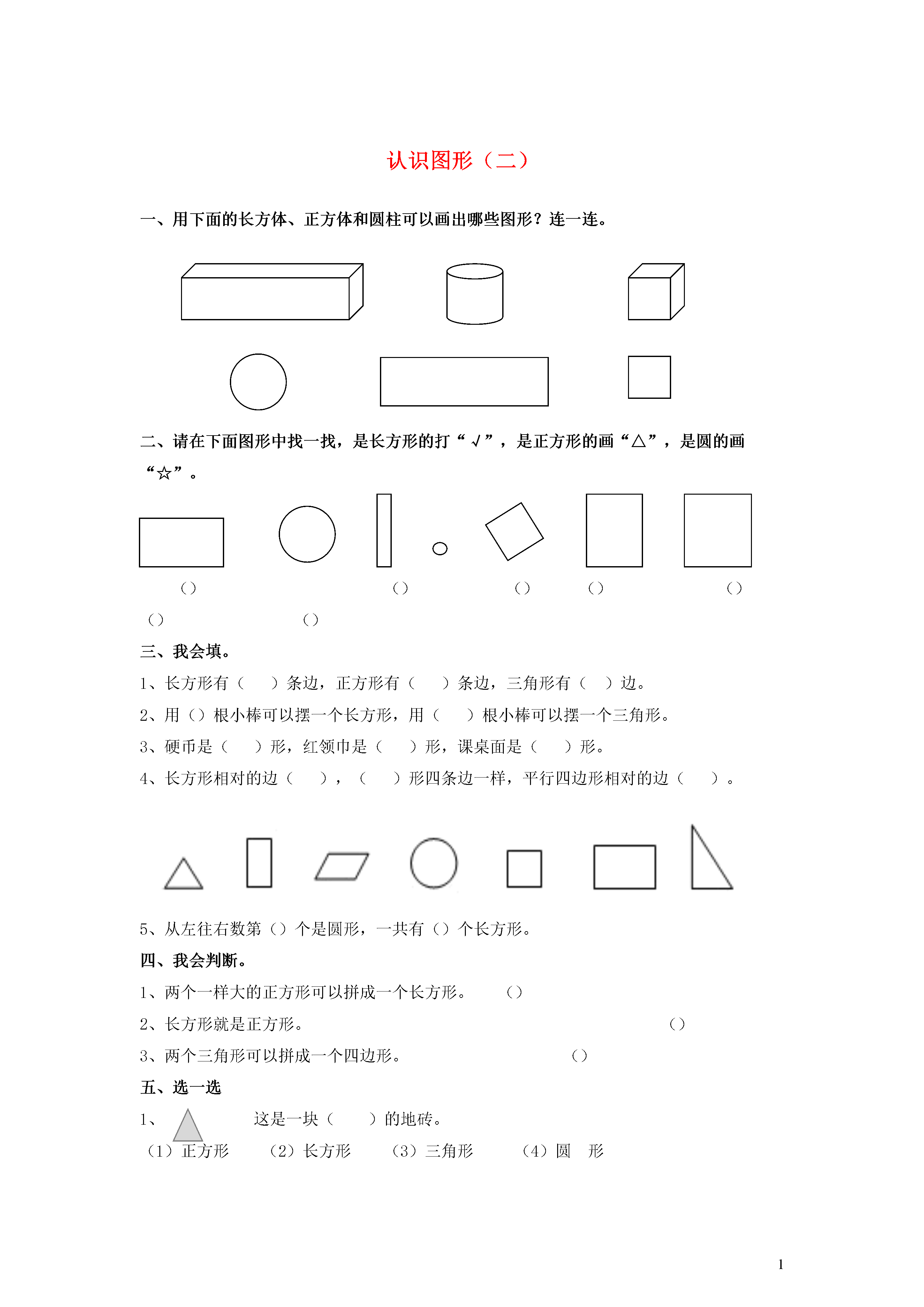 认识图形（二）

一、用下面的长方体、正方体和圆柱可以画出哪些图形？连一连。

二、请在下面图形中找一找，是长方形的打“√”，是正方形的画“△”，是圆的画“☆”。

（）　（）　（）　（）　（）

（）　（）

三、我会填。

1、长方形有（　　）条边，正方形有（　　）条边，三角形有（　）边。

2、用（）根小棒可以摆一个长方形，用（　　）根小棒可以摆一个三角形。

3、硬币是（　　）形，红领巾是（　　）形，课桌面是（　　）形。

4、长方形相对的边（　　），（　　）形四条边一样，平行四边形相对的边（　　）。

5、从左往右数第（）个是圆形，一共有（）个长方形。

四、我会判断。

1、两个一样大的正方形可以拼成一个长方形。　（）

2、长方形就是正方形。　（）

3、两个三角形可以拼成一个四边形。　（）

五、选一选

1、　这是一块（　　）的地砖。

（1）正方形　（2）长方形　（3）三角形　（4）圆　形

1